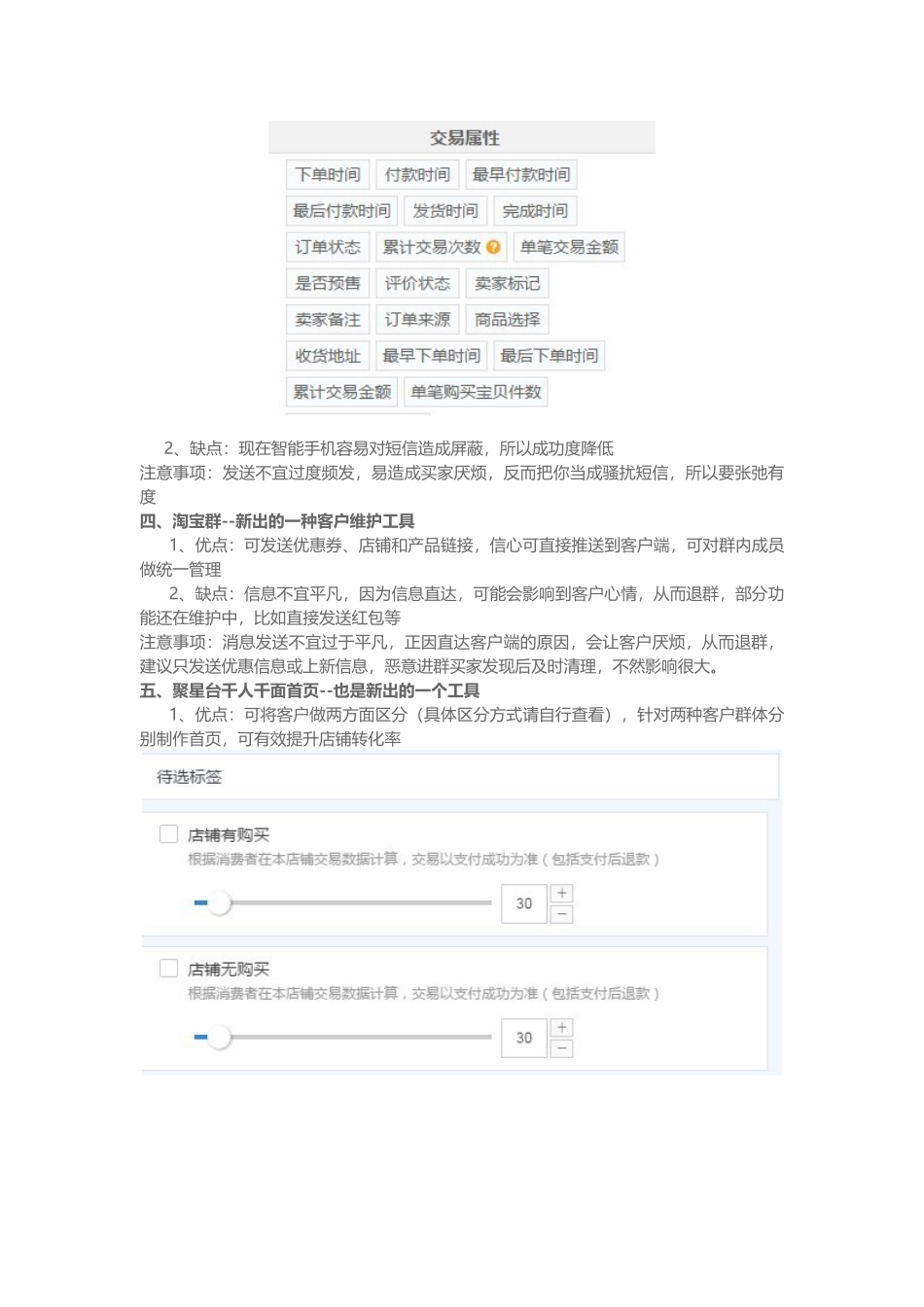 交易属性

下单时间 付款时间 最早付款时间
最后付款时间 发货时间 完成时间
订单状态 累计交易次数 ? 单笔交易金额
是否预售 评价状态 卖家标记
卖家备注 订单来源 商品选择
收货地址 最早下单时间 最后下单时间
累计交易金额 单笔购买宝贝件数

2、缺点：现在智能手机容易对短信造成屏蔽，所以成功度降低
注意事项：发送不宜过度频发，易造成买家厌烦，反而把你当成骚扰短信，所以要张弛有度

四、淘宝群--新出的一种客户维护工具

1、优点：可发送优惠券、店铺和产品链接，信心可直接推送到客户端，可对群内成员做统一管理

2、缺点：信息不宜平凡，因为信息直达，可能会影响到客户心情，从而退群，部分功能还在维护中，比如直接发送红包等
注意事项：消息发送不宜过于平凡，正因直达客户端的原因，会让客户厌烦，从而退群，建议只发送优惠信息或上新信息，恶意进群买家发现后及时清理，不然影响很大。

五、聚星台千人千面首页--也是新出的一个工具

1、优点：可将客户做两方面区分（具体区分方式请自行查看），针对两种客户群体分别制作首页，可有效提升店铺转化率

待选标签

店铺有购买
根据消费者在本店铺交易数据计算，交易以支付成功为准（包括支付后退款）
30 + −

店铺无购买
根据消费者在本店铺交易数据计算，交易以支付成功为准（包括支付后退款）
30 + −